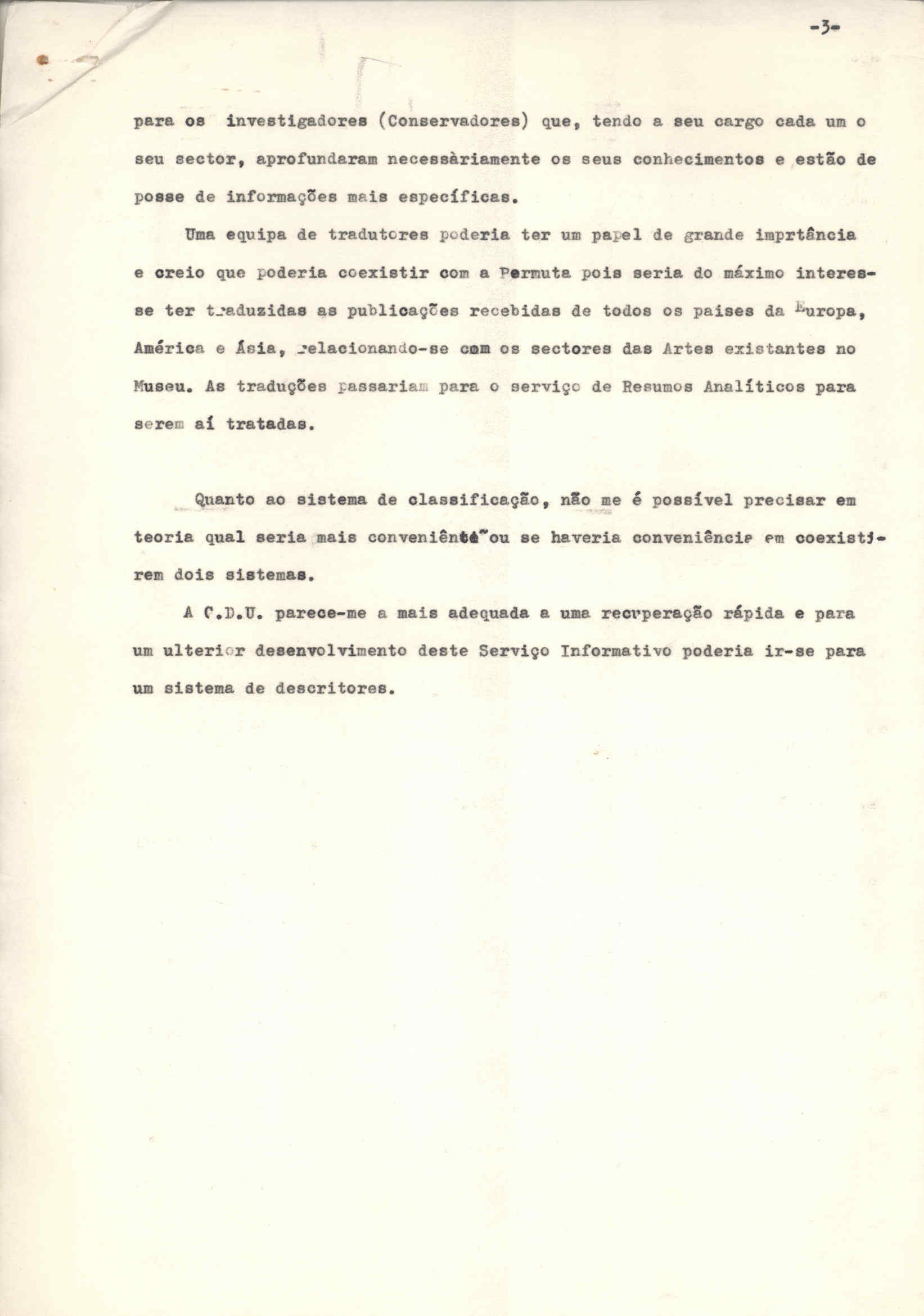 -3-

para os investigadores (Conservadores) que, tendo a seu cargo cada um o seu sector, aprofundaram necessàriamente os seus conhecimentos e estão de posse de informações mais específicas.

Uma equipa de tradutores poderia ter um papel de grande imprtância e creio que poderia coexistir com a Permuta pois seria do máximo interesse ter traduzidas as publicações recebidas de todos os paises da Europa, América e Ásia, relacionando-se com os sectores das Artes existantes no Museu. As traduções passariam para o serviço de Resumos Analíticos para serem aí tratadas.

Quanto ao sistema de classificação, não me é possível precisar em teoria qual seria mais conveniênte ou se haveria conveniência em coexistirem dois sistemas.

A C.D.U. parece-me a mais adequada a uma recuperação rápida e para um ulterior desenvolvimento deste Serviço Informativo poderia ir-se para um sistema de descritores.